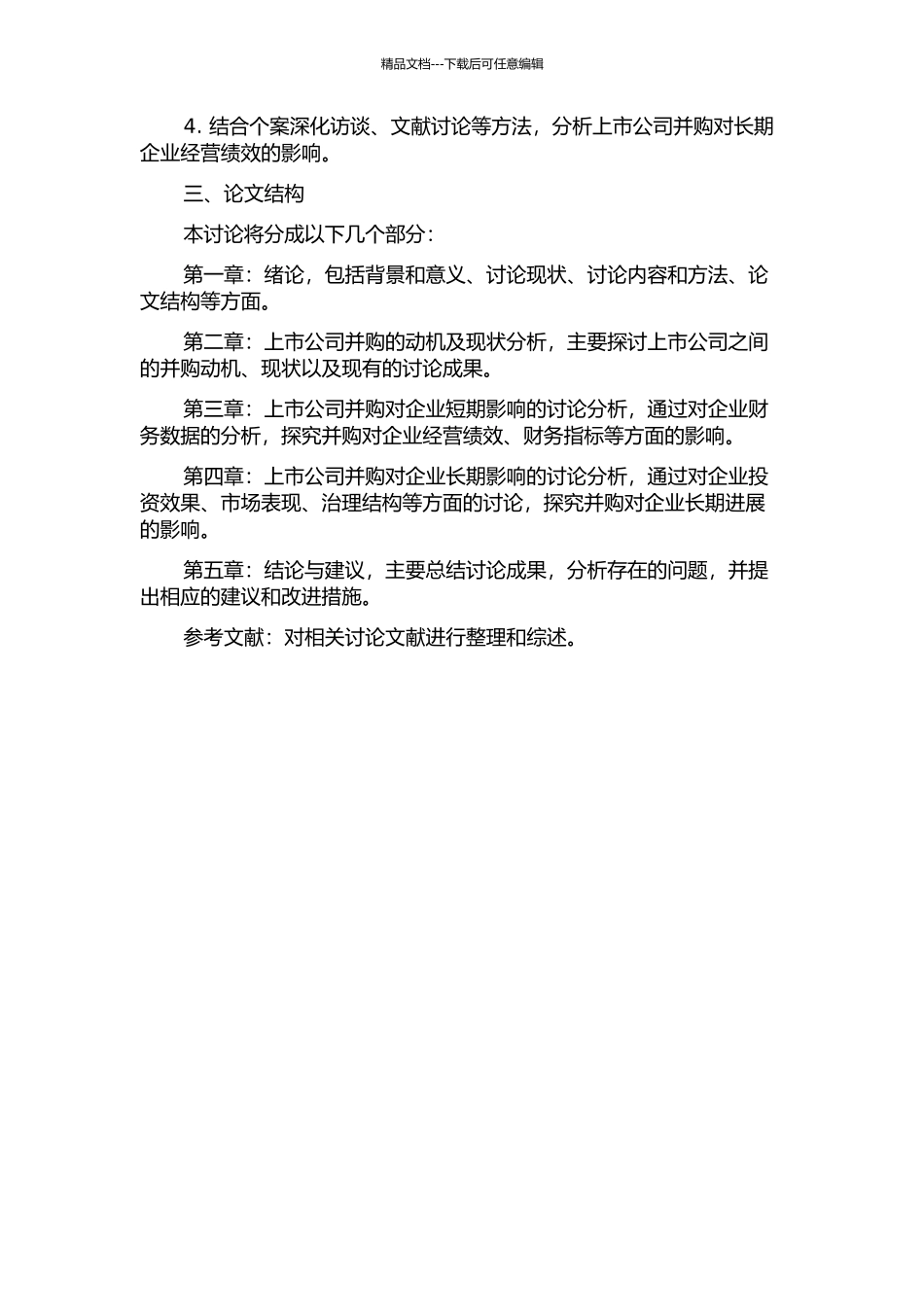 精品文档---下载后可任意编辑

4. 结合个案深化访谈、文献讨论等方法，分析上市公司并购对长期企业经营绩效的影响。

三、论文结构

本讨论将分成以下几个部分：

第一章：绪论，包括背景和意义、讨论现状、讨论内容和方法、论文结构等方面。

第二章：上市公司并购的动机及现状分析，主要探讨上市公司之间的并购动机、现状以及现有的讨论成果。

第三章：上市公司并购对企业短期影响的讨论分析，通过对企业财务数据的分析，探究并购对企业经营绩效、财务指标等方面的影响。

第四章：上市公司并购对企业长期影响的讨论分析，通过对企业投资效果、市场表现、治理结构等方面的讨论，探究并购对企业长期进展的影响。

第五章：结论与建议，主要总结讨论成果，分析存在的问题，并提出相应的建议和改进措施。

参考文献：对相关讨论文献进行整理和综述。